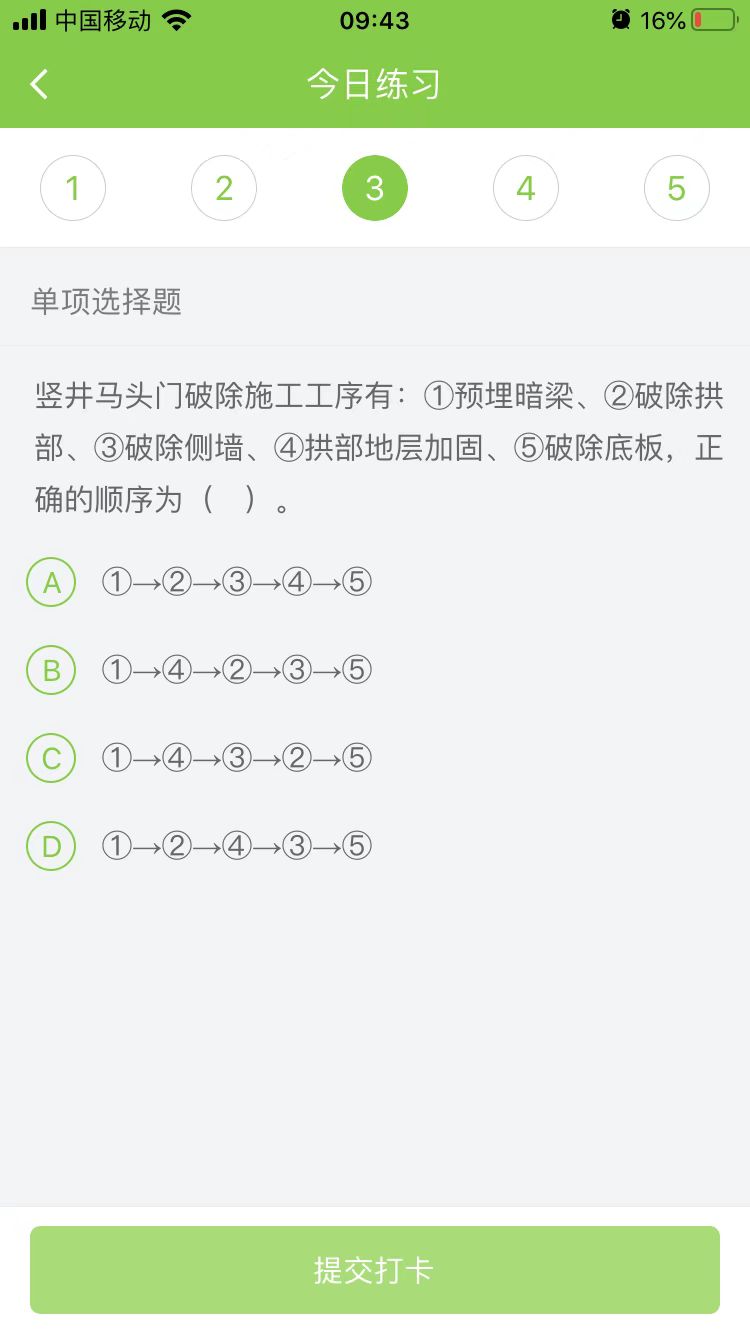 中国移动 09:43 16%

今日练习

1 2 3 4 5

单项选择题

竖井马头门破除施工工序有：①预埋暗梁、②破除拱部、③破除侧墙、④拱部地层加固、⑤破除底板，正确的顺序为（ ）。

A ①→②→③→④→⑤

B ①→④→②→③→⑤

C ①→④→③→②→⑤

D ①→②→④→③→⑤

提交打卡